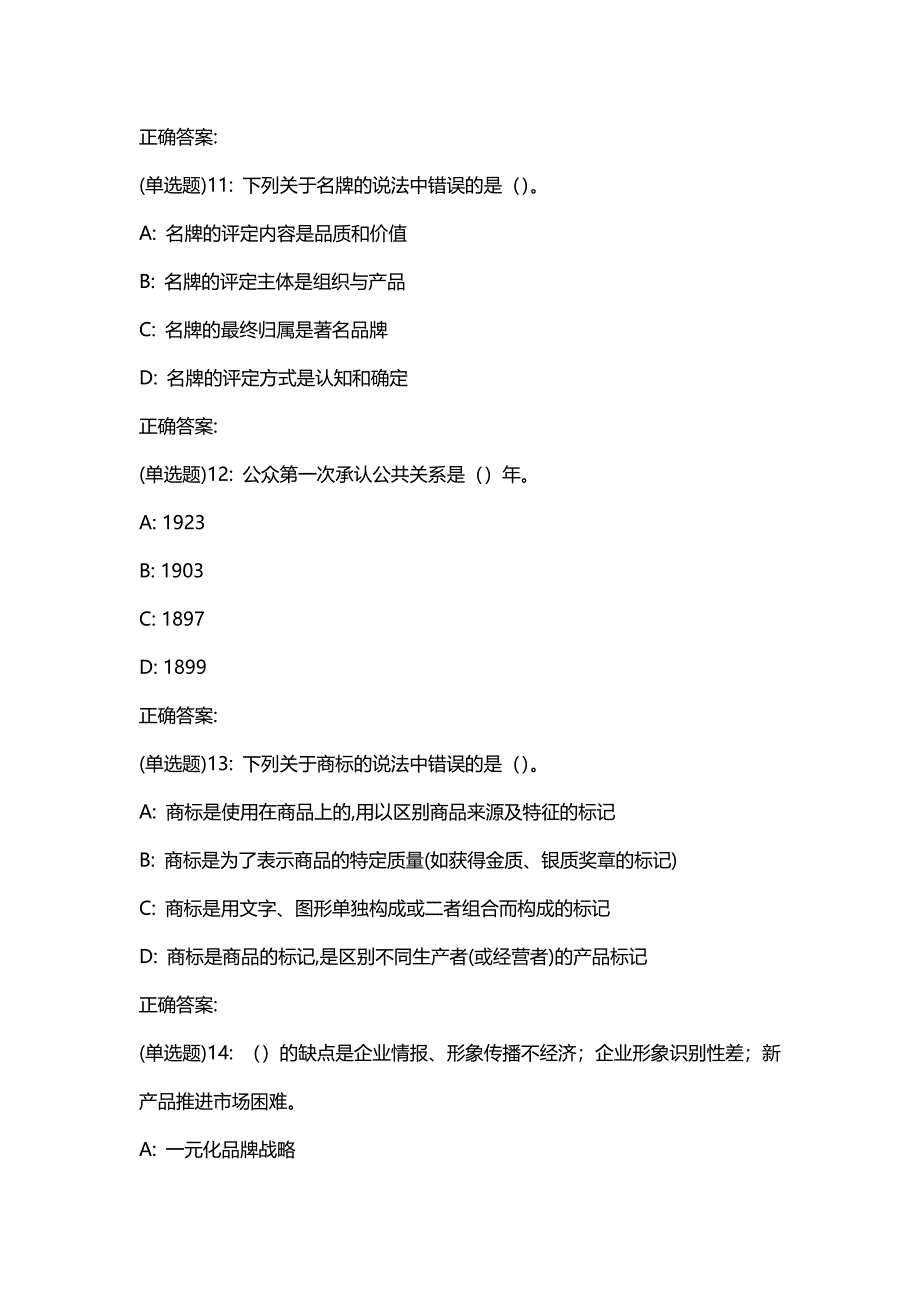 正确答案:

(单选题)11: 下列关于名牌的说法中错误的是（)。

A: 名牌的评定内容是品质和价值

B: 名牌的评定主体是组织与产品

C: 名牌的最终归属是著名品牌

D: 名牌的评定方式是认知和确定

正确答案:

(单选题)12: 公众第一次承认公共关系是（）年。

A: 1923

B: 1903

C: 1897

D: 1899

正确答案:

(单选题)13: 下列关于商标的说法中错误的是（)。

A: 商标是使用在商品上的,用以区别商品来源及特征的标记

B: 商标是为了表示商品的特定质量(如获得金质、银质奖章的标记)

C: 商标是用文字、图形单独构成或二者组合而构成的标记

D: 商标是商品的标记,是区别不同生产者(或经营者)的产品标记

正确答案:

(单选题)14: （）的缺点是企业情报、形象传播不经济；企业形象识别性差；新产品推进市场困难。

A: 一元化品牌战略